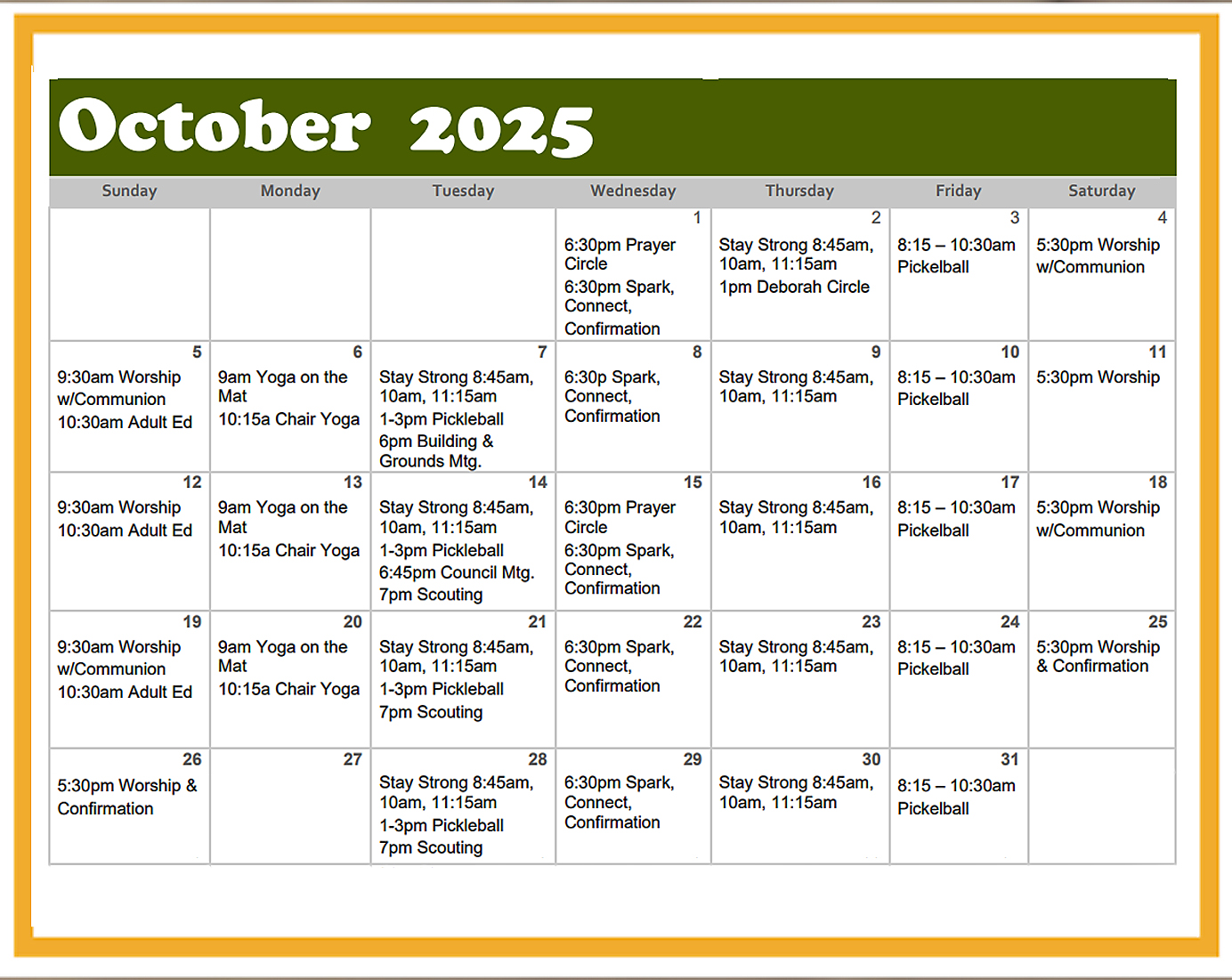 October 2025

| Sunday | Monday | Tuesday | Wednesday | Thursday | Friday | Saturday |
|---|---|---|---|---|---|---|
| | | | 1 6:30pm Prayer Circle 6:30pm Spark, Connect, Confirmation | 2 Stay Strong 8:45am, 10am, 11:15am 1pm Deborah Circle | 3 8:15 – 10:30am Pickelball | 4 5:30pm Worship w/Communion |
| 5 9:30am Worship w/Communion 10:30am Adult Ed | 6 9am Yoga on the Mat 10:15a Chair Yoga | 7 Stay Strong 8:45am, 10am, 11:15am 1-3pm Pickleball 6pm Building & Grounds Mtg. | 8 6:30p Spark, Connect, Confirmation | 9 Stay Strong 8:45am, 10am, 11:15am | 10 8:15 – 10:30am Pickelball | 11 5:30pm Worship |
| 12 9:30am Worship 10:30am Adult Ed | 13 9am Yoga on the Mat 10:15a Chair Yoga | 14 Stay Strong 8:45am, 10am, 11:15am 1-3pm Pickleball 6:45pm Council Mtg. 7pm Scouting | 15 6:30pm Prayer Circle 6:30pm Spark, Connect, Confirmation | 16 Stay Strong 8:45am, 10am, 11:15am | 17 8:15 – 10:30am Pickelball | 18 5:30pm Worship w/Communion |
| 19 9:30am Worship w/Communion 10:30am Adult Ed | 20 9am Yoga on the Mat 10:15a Chair Yoga | 21 Stay Strong 8:45am, 10am, 11:15am 1-3pm Pickleball 7pm Scouting | 22 6:30pm Spark, Connect, Confirmation | 23 Stay Strong 8:45am, 10am, 11:15am | 24 8:15 – 10:30am Pickelball | 25 5:30pm Worship & Confirmation |
| 26 5:30pm Worship & Confirmation | 27 | 28 Stay Strong 8:45am, 10am, 11:15am 1-3pm Pickleball 7pm Scouting | 29 6:30pm Spark, Connect, Confirmation | 30 Stay Strong 8:45am, 10am, 11:15am | 31 8:15 – 10:30am Pickelball | |